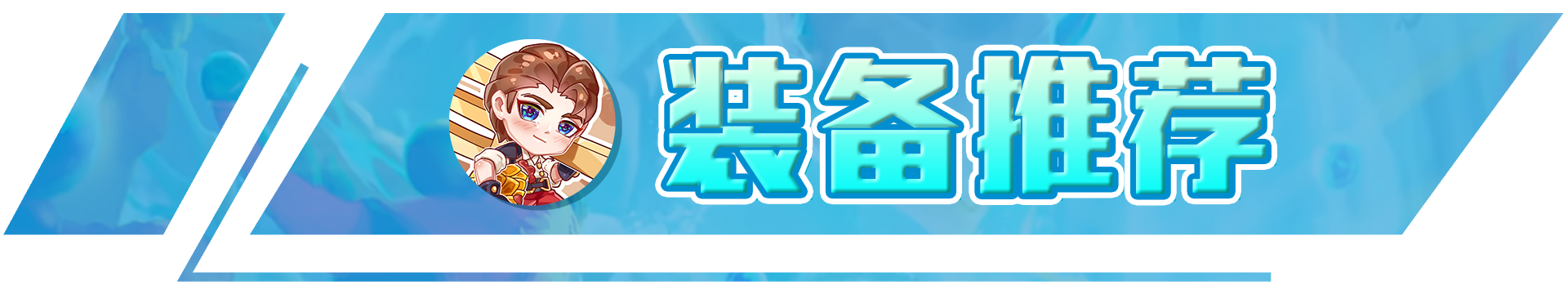 装备推荐